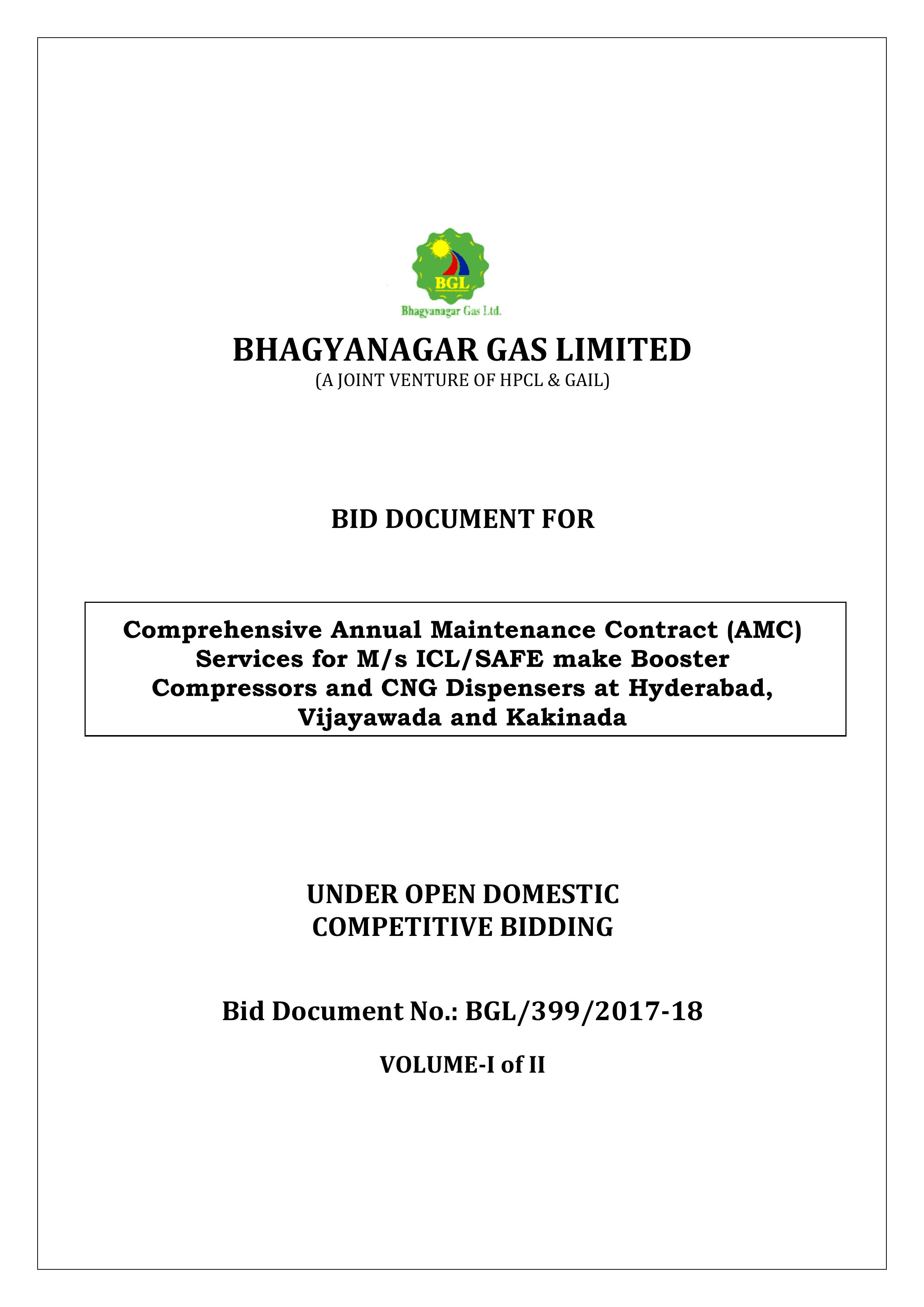 BGL
Bhagyanagar Gas Ltd.

BHAGYANAGAR GAS LIMITED
(A JOINT VENTURE OF HPCL & GAIL)

BID DOCUMENT FOR

Comprehensive Annual Maintenance Contract (AMC) Services for M/s ICL/SAFE make Booster Compressors and CNG Dispensers at Hyderabad, Vijayawada and Kakinada

UNDER OPEN DOMESTIC COMPETITIVE BIDDING

Bid Document No.: BGL/399/2017-18

VOLUME-I of II